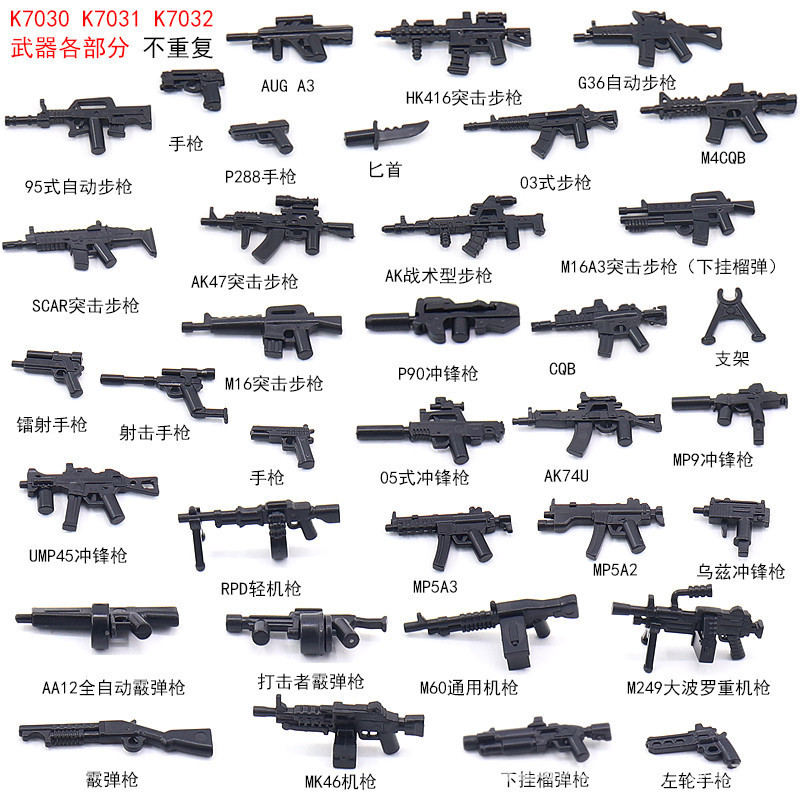 K7030 K7031 K7032
武器各部分 不重复

AUG A3

HK416突击步枪

G36自动步枪

手枪

95式自动步枪

P288手枪

匕首

03式步枪

M4CQB

AK47突击步枪

AK战术型步枪

M16A3突击步枪（下挂榴弹）

SCAR突击步枪

M16突击步枪

P90冲锋枪

CQB

支架

镭射手枪

射击手枪

手枪

05式冲锋枪

AK74U

MP9冲锋枪

UMP45冲锋枪

RPD轻机枪

MP5A3

MP5A2

乌兹冲锋枪

AA12全自动霰弹枪

打击者霰弹枪

M60通用机枪

M249大波罗重机枪

霰弹枪

MK46机枪

下挂榴弹枪

左轮手枪